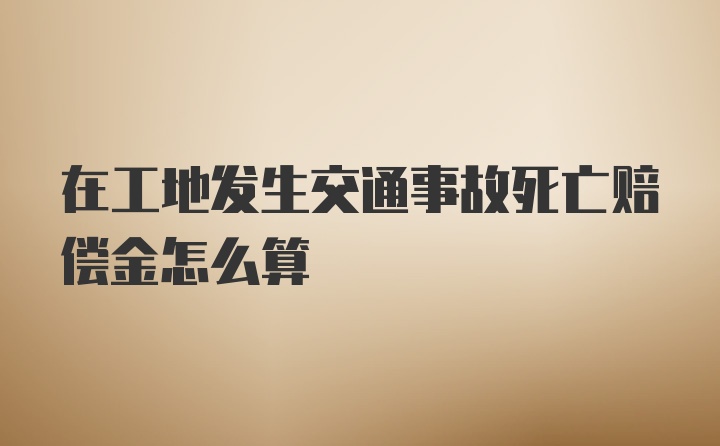 在工地发生交通事故死亡赔偿金怎么算